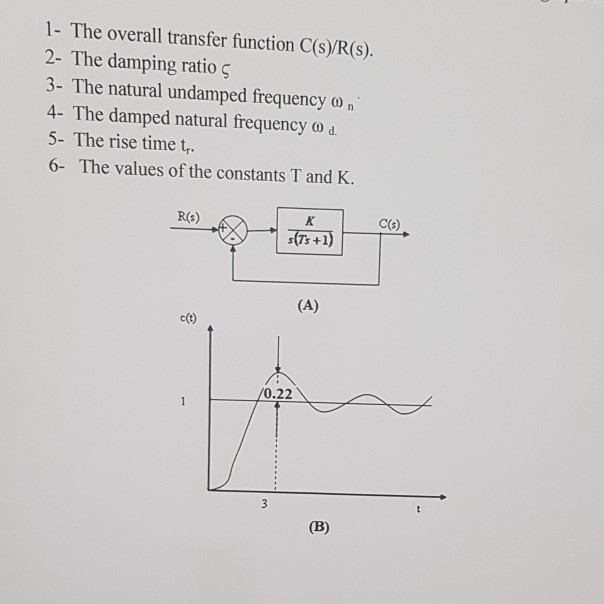 1- The overall transfer function C(s)/R(s).
2- The damping ratio $\varsigma$
3- The natural undamped frequency $\omega_n$.
4- The damped natural frequency $\omega_d$.
5- The rise time $t_r$.
6- The values of the constants T and K.

R(s)
+
-
$\frac{K}{s(Ts+1)}$
C(s)

(A)

c(t)
1
0.22
3
t

(B)